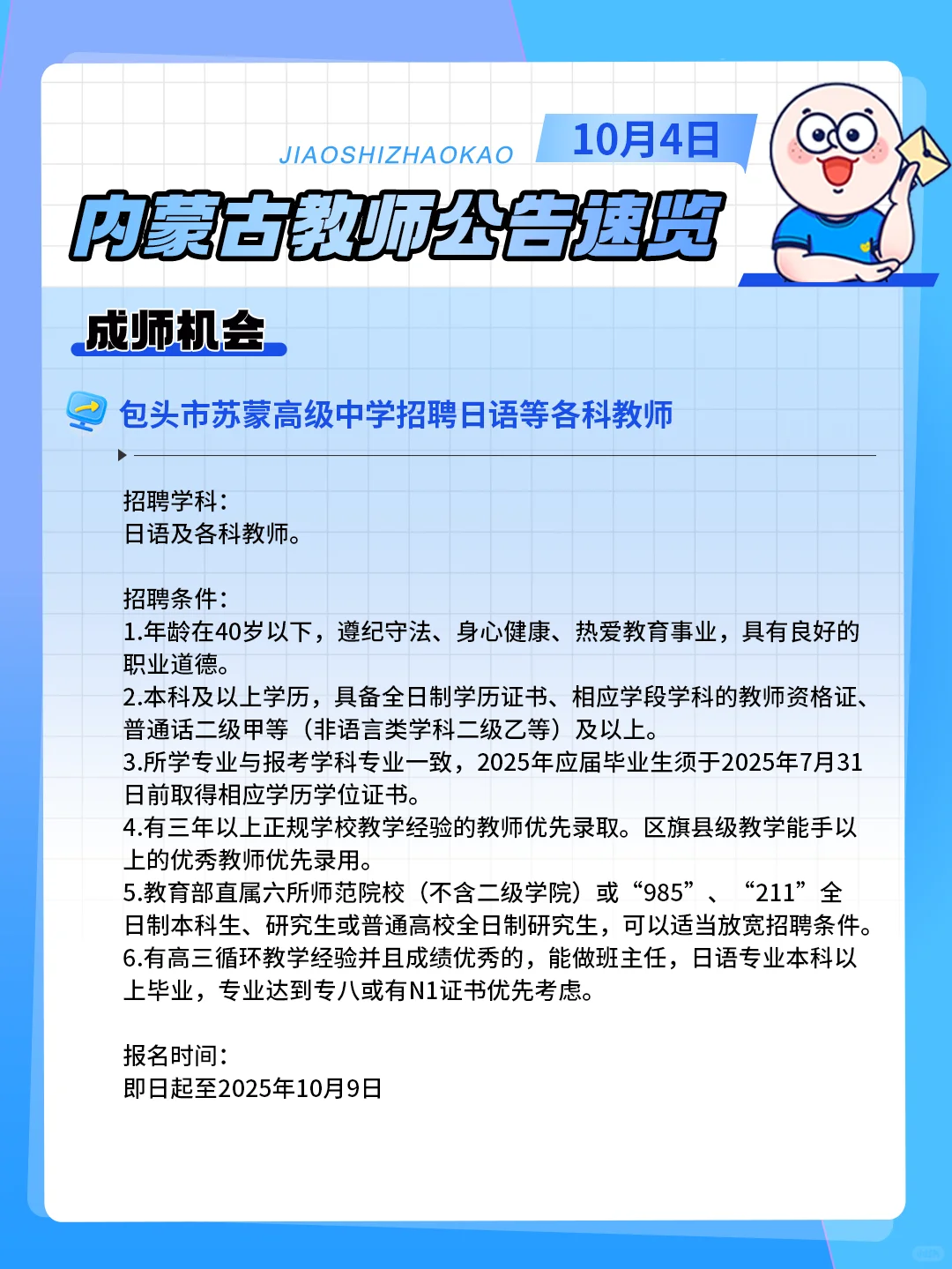 JIAOSHIZHAOKAO

10月4日

内蒙古教师公告速览

成师机会

包头市苏蒙高级中学招聘日语等各科教师

招聘学科：
日语及各科教师。

招聘条件：
1.年龄在40岁以下，遵纪守法、身心健康、热爱教育事业，具有良好的职业道德。
2.本科及以上学历，具备全日制学历证书、相应学段学科的教师资格证、普通话二级甲等（非语言类学科二级乙等）及以上。
3.所学专业与报考学科专业一致，2025年应届毕业生须于2025年7月31日前取得相应学历学位证书。
4.有三年以上正规学校教学经验的教师优先录取。区旗县级教学能手以上的优秀教师优先录用。
5.教育部直属六所师范院校（不含二级学院）或“985”、“211”全日制本科生、研究生或普通高校全日制研究生，可以适当放宽招聘条件。
6.有高三循环教学经验并且成绩优秀的，能做班主任，日语专业本科以上毕业，专业达到专八或有N1证书优先考虑。

报名时间：
即日起至2025年10月9日